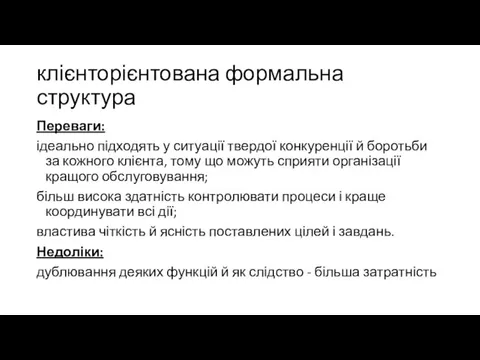 клієнторієнтована формальна структура

Переваги:

ідеально підходять у ситуації твердої конкуренції й боротьби за кожного клієнта, тому що можуть сприяти організації кращого обслуговування;

більш висока здатність контролювати процеси і краще координувати всі дії;

властива чіткість й ясність поставлених цілей і завдань.

Недоліки:

дублювання деяких функцій й як слідство - більша затратність